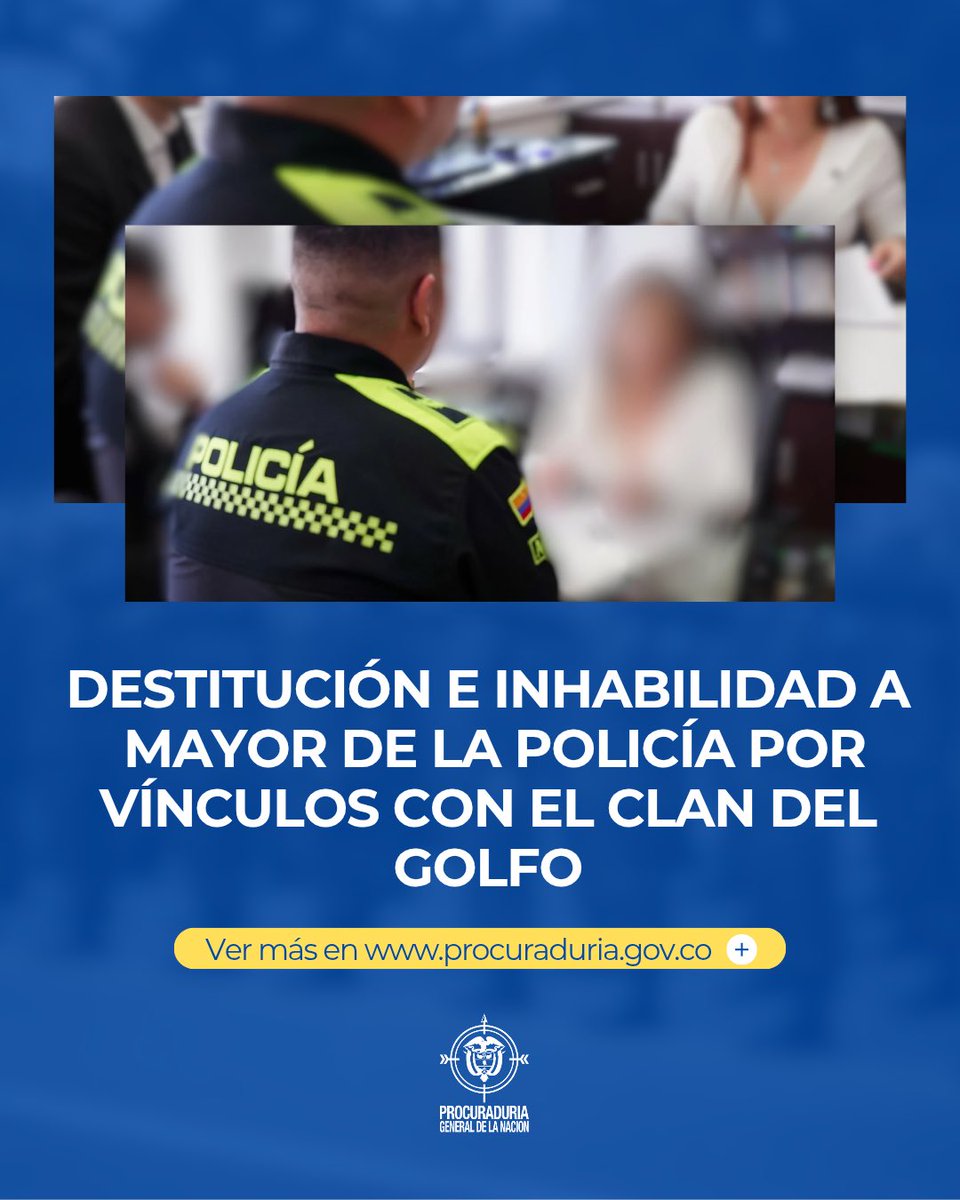 POLICÍA

DESTITUCIÓN E INHABILIDAD A MAYOR DE LA POLICÍA POR VÍNCULOS CON EL CLAN DEL GOLFO

Ver más en www.procuraduria.gov.co +

PROCURADURIA
GENERAL DE LA NACION